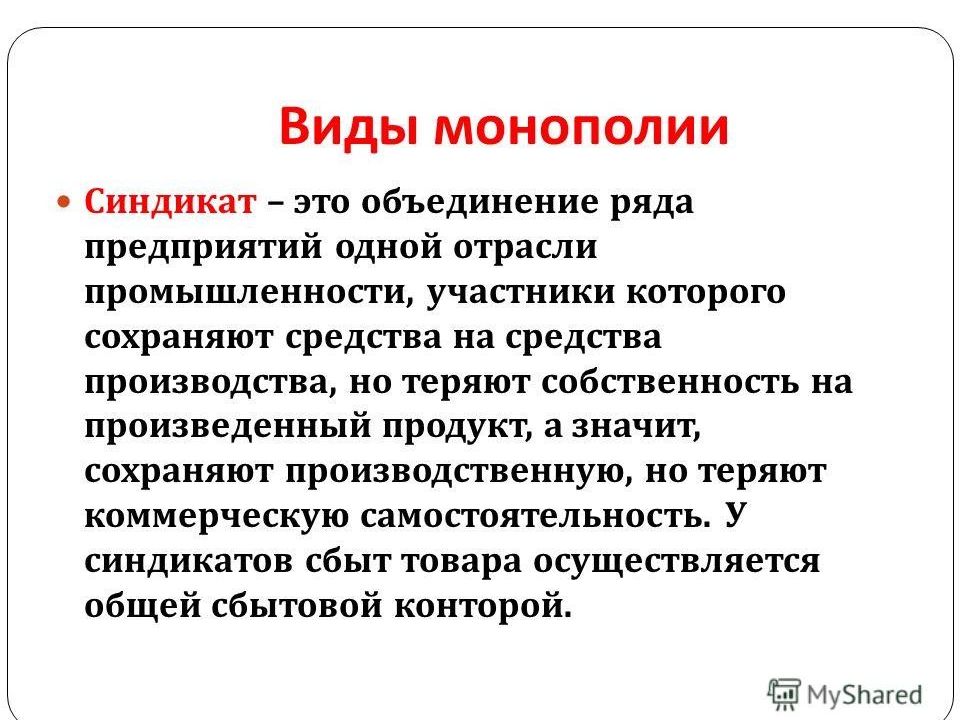 Виды монополии

Синдикат – это объединение ряда предприятий одной отрасли промышленности, участники которого сохраняют средства на средства производства, но теряют собственность на произведенный продукт, а значит, сохраняют производственную, но теряют коммерческую самостоятельность. У синдикатов сбыт товара осуществляется общей сбытовой конторой.

MyShared